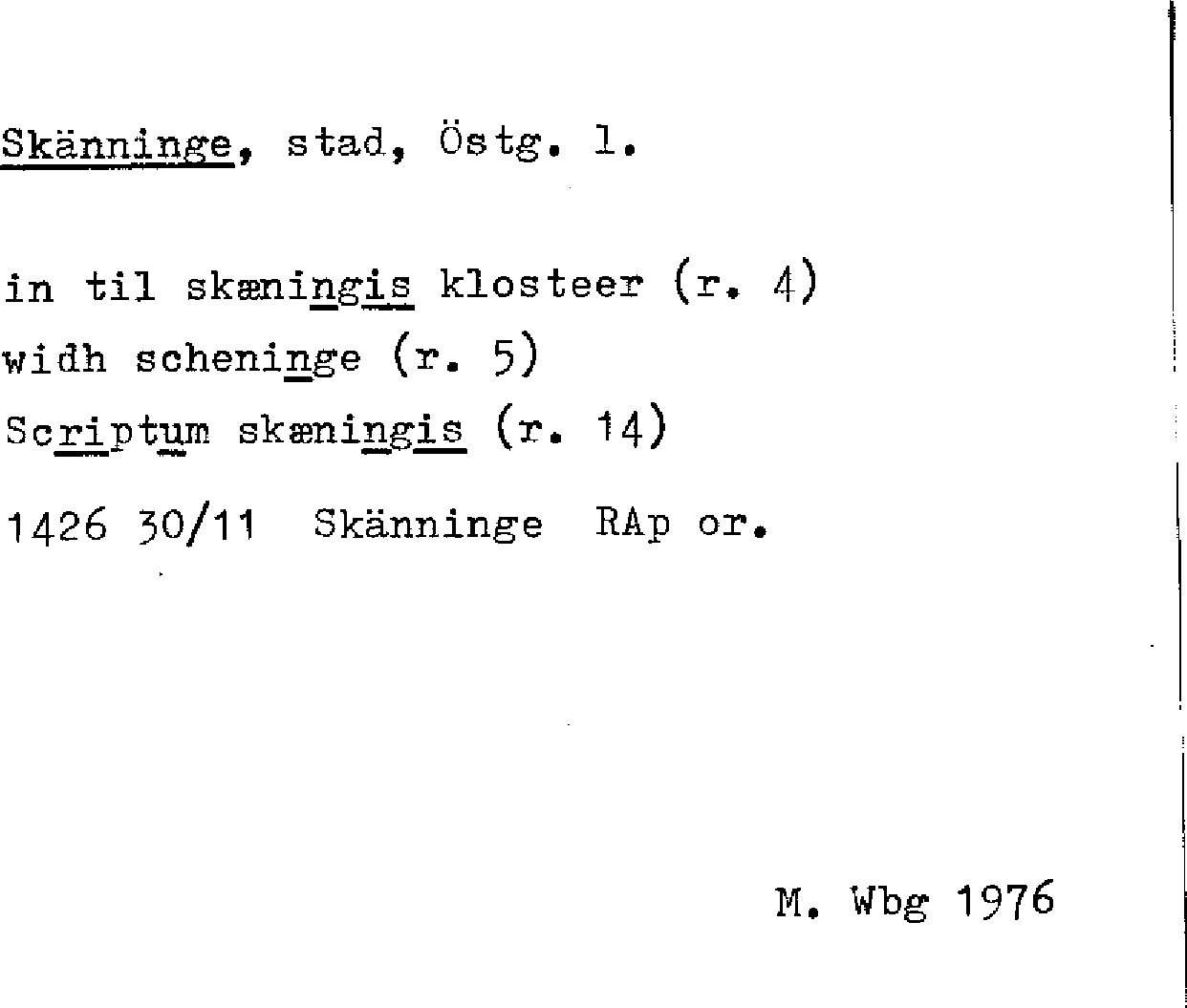 Skänninge, stad, Östg. l.

in til skæningis klosteer (r. 4)
widh scheninge (r. 5)
Scriptum skæningis (r. 14)

1426 30/11 Skänninge RAp or.

M. Wbg 1976